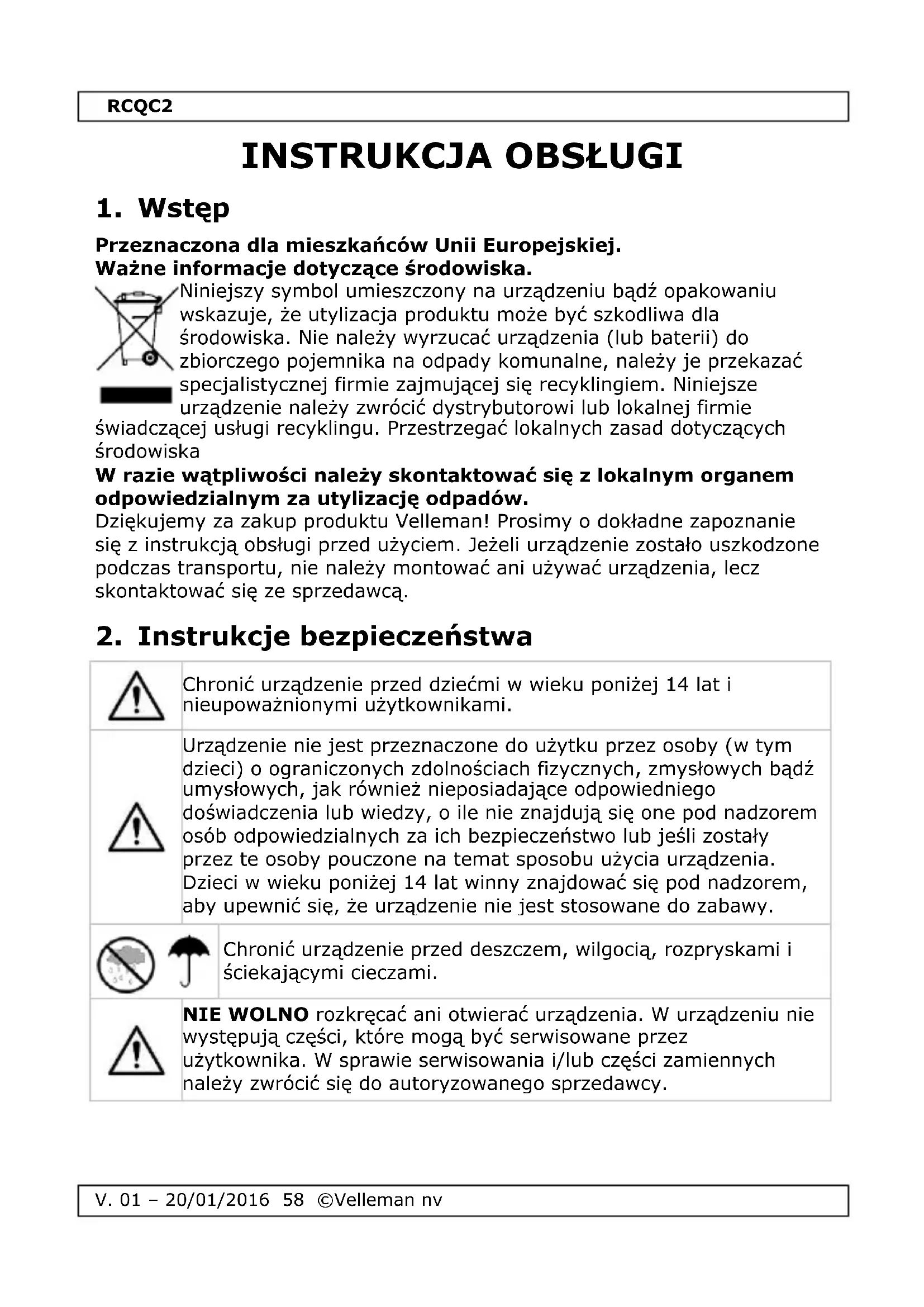 RCQC2

INSTRUKCJA OBSŁUGI

1. Wstęp

Przeznaczona dla mieszkańców Unii Europejskiej.
Ważne informacje dotyczące środowiska.

Niniejszy symbol umieszczony na urządzeniu bądź opakowaniu wskazuje, że utylizacja produktu może być szkodliwa dla środowiska. Nie należy wyrzucać urządzenia (lub baterii) do zbiorczego pojemnika na odpady komunalne, należy je przekazać specjalistycznej firmie zajmującej się recyklingiem. Niniejsze urządzenie należy zwrócić dystrybutorowi lub lokalnej firmie świadczącej usługi recyklingu. Przestrzegać lokalnych zasad dotyczących środowiska

W razie wątpliwości należy skontaktować się z lokalnym organem odpowiedzialnym za utylizację odpadów.

Dziękujemy za zakup produktu Velleman! Prosimy o dokładne zapoznanie się z instrukcją obsługi przed użyciem. Jeżeli urządzenie zostało uszkodzone podczas transportu, nie należy montować ani używać urządzenia, lecz skontaktować się ze sprzedawcą.

2. Instrukcje bezpieczeństwa

| | |
|---|---|
| | Chronić urządzenie przed dziećmi w wieku poniżej 14 lat i nieupoważnionymi użytkownikami. |
| | Urządzenie nie jest przeznaczone do użytku przez osoby (w tym dzieci) o ograniczonych zdolnościach fizycznych, zmysłowych bądź umysłowych, jak również nieposiadające odpowiedniego doświadczenia lub wiedzy, o ile nie znajdują się one pod nadzorem osób odpowiedzialnych za ich bezpieczeństwo lub jeśli zostały przez te osoby pouczone na temat sposobu użycia urządzenia. Dzieci w wieku poniżej 14 lat winny znajdować się pod nadzorem, aby upewnić się, że urządzenie nie jest stosowane do zabawy. |
| | Chronić urządzenie przed deszczem, wilgocią, rozpryskami i ściekającymi cieczami. |
| | **NIE WOLNO** rozkręcać ani otwierać urządzenia. W urządzeniu nie występują części, które mogą być serwisowane przez użytkownika. W sprawie serwisowania i/lub części zamiennych należy zwrócić się do autoryzowanego sprzedawcy. |

V. 01 – 20/01/2016 58 ©Velleman nv